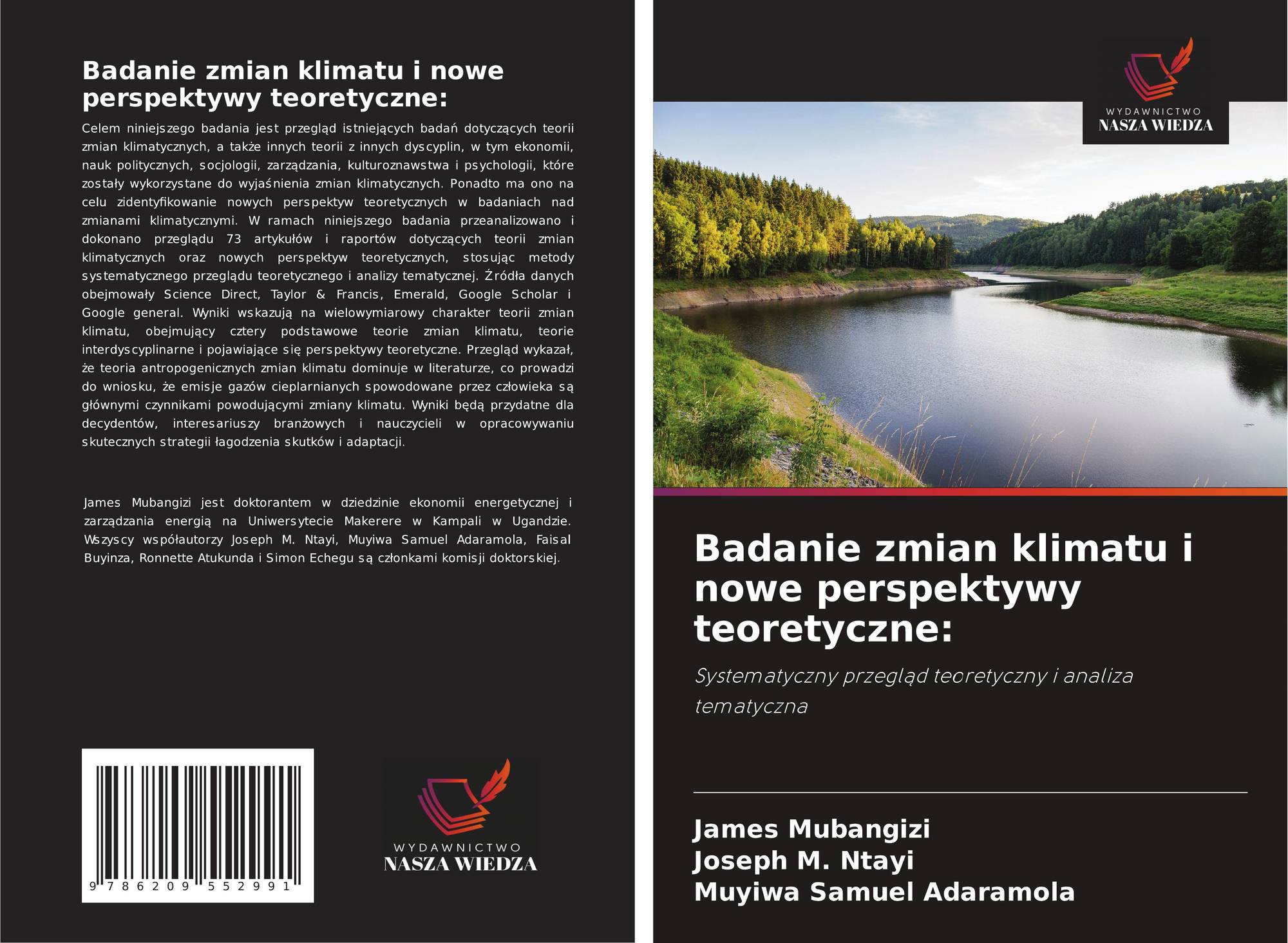 Badanie zmian klimatu i nowe perspektywy teoretyczne:

Celem niniejszego badania jest przegląd istniejących badań dotyczących teorii zmian klimatycznych, a także innych teorii z innych dyscyplin, w tym ekonomii, nauk politycznych, socjologii, zarządzania, kulturoznawstwa i psychologii, które zostały wykorzystane do wyjaśnienia zmian klimatycznych. Ponadto ma ono na celu zidentyfikowanie nowych perspektyw teoretycznych w badaniach nad zmianami klimatycznymi. W ramach niniejszego badania przeanalizowano i dokonano przeglądu 73 artykułów i raportów dotyczących teorii zmian klimatycznych oraz nowych perspektyw teoretycznych, stosując metody systematycznego przeglądu teoretycznego i analizy tematycznej. Źródła danych obejmowały Science Direct, Taylor & Francis, Emerald, Google Scholar i Google general. Wyniki wskazują na wielowymiarowy charakter teorii zmian klimatu, obejmujący cztery podstawowe teorie zmian klimatu, teorie interdyscyplinarne i pojawiające się perspektywy teoretyczne. Przegląd wykazał, że teoria antropogenicznych zmian klimatu dominuje w literaturze, co prowadzi do wniosku, że emisje gazów cieplarnianych spowodowane przez człowieka są głównymi czynnikami powodującymi zmiany klimatu. Wyniki będą przydatne dla decydentów, interesariuszy branżowych i nauczycieli w opracowywaniu skutecznych strategii łagodzenia skutków i adaptacji.

James Mubangizi jest doktorantem w dziedzinie ekonomii energetycznej i zarządzania energią na Uniwersytecie Makerere w Kampali w Ugandzie. Wszyscy współautorzy Joseph M. Ntayi, Muyiwa Samuel Adaramola, Faisal Buyinza, Ronnette Atukunda i Simon Echegu są członkami komisji doktorskiej.

9 786209 552991

WYDAWNICTWO
NASZA WIEDZA

WYDAWNICTWO
NASZA WIEDZA

Badanie zmian klimatu i nowe perspektywy teoretyczne:

Systematyczny przegląd teoretyczny i analiza tematyczna

James Mubangizi
Joseph M. Ntayi
Muyiwa Samuel Adaramola